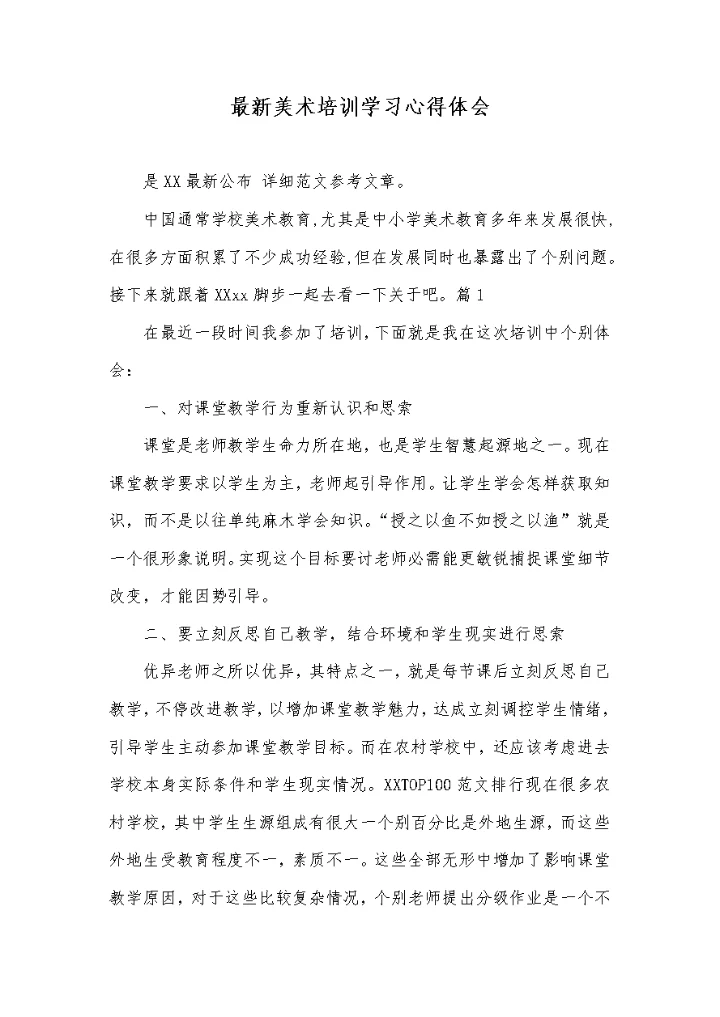 最新美术培训学习心得体会

是XX最新公布 详细范文参考文章。

中国通常学校美术教育,尤其是中小学美术教育多年来发展很快,在很多方面积累了不少成功经验,但在发展同时也暴露出了个别问题。接下来就跟着XXxx脚步一起去看一下关于吧。篇1

在最近一段时间我参加了培训,下面就是我在这次培训中个别体会:

一、对课堂教学行为重新认识和思索

课堂是老师教学生命力所在地,也是学生智慧起源地之一。现在课堂教学要求以学生为主,老师起引导作用。让学生学会怎样获取知识,而不是以往单纯麻木学会知识。“授之以鱼不如授之以渔”就是一个很形象说明。实现这个目标要讨老师必需能更敏锐捕捉课堂细节改变,才能因势引导。

二、要立刻反思自己教学,结合环境和学生现实进行思索

优异老师之所以优异,其特点之一,就是每节课后立刻反思自己教学,不停改进教学,以增加课堂教学魅力,达成立刻调控学生情绪,引导学生主动参加课堂教学目标。而在农村学校中,还应该考虑进去学校本身实际条件和学生现实情况。XXTOP100范文排行现在很多农村学校,其中学生生源组成有很大一个别百分比是外地生源,而这些外地生受教育程度不一,素质不一。这些全部无形中增加了影响课堂教学原因,对于这些比较复杂情况,个别老师提出分级作业是一个不